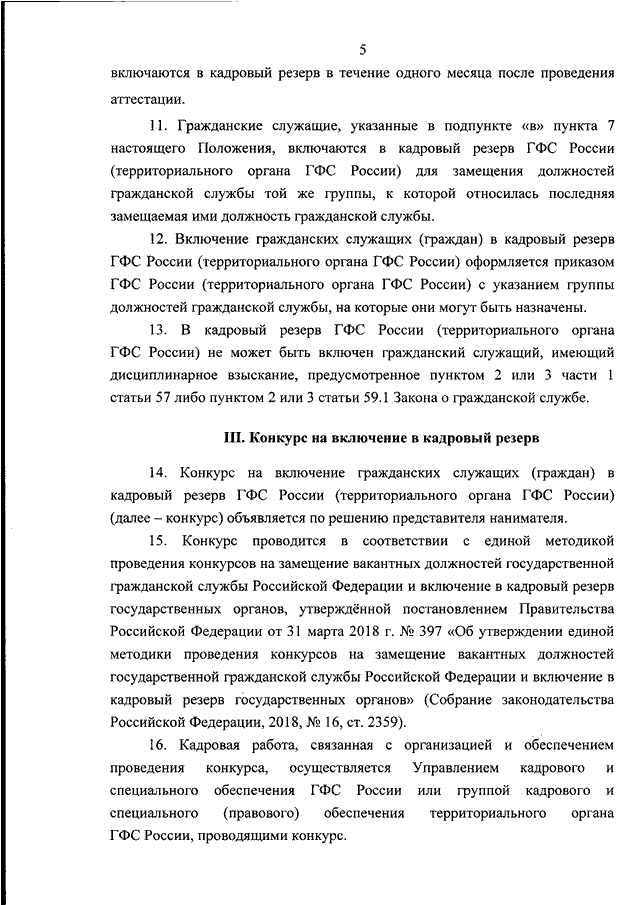 5

включаются в кадровый резерв в течение одного месяца после проведения аттестации.

11. Гражданские служащие, указанные в подпункте «в» пункта 7 настоящего Положения, включаются в кадровый резерв ГФС России (территориального органа ГФС России) для замещения должностей гражданской службы той же группы, к которой относилась последняя замещаемая ими должность гражданской службы.

12. Включение гражданских служащих (граждан) в кадровый резерв ГФС России (территориального органа ГФС России) оформляется приказом ГФС России (территориального органа ГФС России) с указанием группы должностей гражданской службы, на которые они могут быть назначены.

13. В кадровый резерв ГФС России (территориального органа ГФС России) не может быть включен гражданский служащий, имеющий дисциплинарное взыскание, предусмотренное пунктом 2 или 3 части 1 статьи 57 либо пунктом 2 или 3 статьи 59.1 Закона о гражданской службе.

III. Конкурс на включение в кадровый резерв

14. Конкурс на включение гражданских служащих (граждан) в кадровый резерв ГФС России (территориального органа ГФС России) (далее – конкурс) объявляется по решению представителя нанимателя.

15. Конкурс проводится в соответствии с единой методикой проведения конкурсов на замещение вакантных должностей государственной гражданской службы Российской Федерации и включение в кадровый резерв государственных органов, утверждённой постановлением Правительства Российской Федерации от 31 марта 2018 г. № 397 «Об утверждении единой методики проведения конкурсов на замещение вакантных должностей государственной гражданской службы Российской Федерации и включение в кадровый резерв государственных органов» (Собрание законодательства Российской Федерации, 2018, № 16, ст. 2359).

16. Кадровая работа, связанная с организацией и обеспечением проведения конкурса, осуществляется Управлением кадрового и специального обеспечения ГФС России или группой кадрового и специального (правового) обеспечения территориального органа ГФС России, проводящими конкурс.